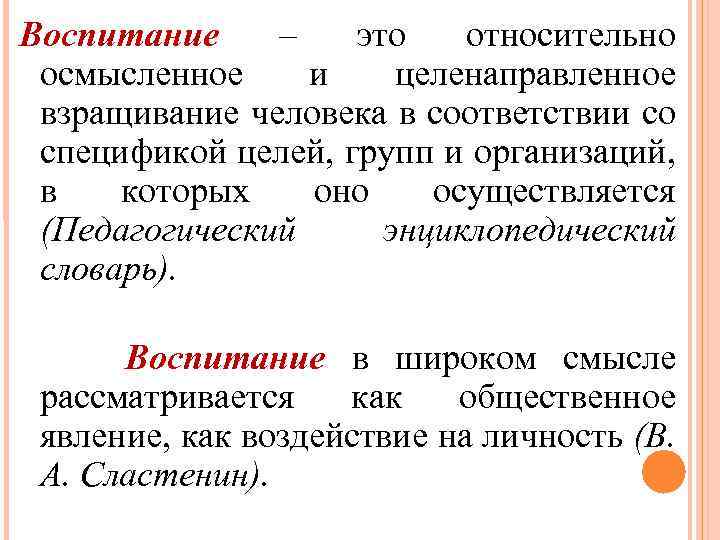 Воспитание – это относительно осмысленное и целенаправленное взращивание человека в соответствии со спецификой целей, групп и организаций, в которых оно осуществляется (Педагогический энциклопедический словарь).

Воспитание в широком смысле рассматривается как общественное явление, как воздействие на личность (В. А. Сластенин).